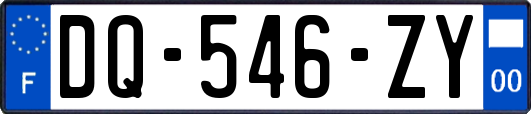 F
DQ-546-ZY
00